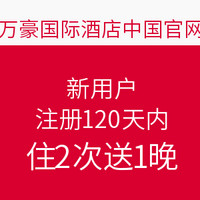 万豪国际酒店中国官网

新用户
注册120天内
住2次送1晚